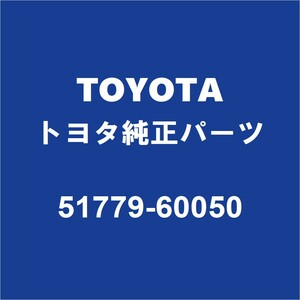 TOYOTA
トヨタ純正パーツ

51779-60050